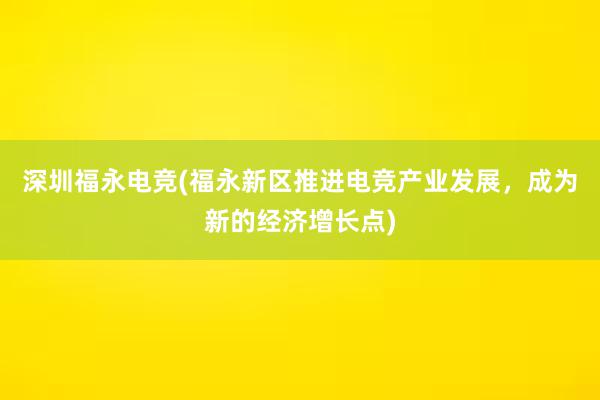 深圳福永电竞(福永新区推进电竞产业发展，成为新的经济增长点)